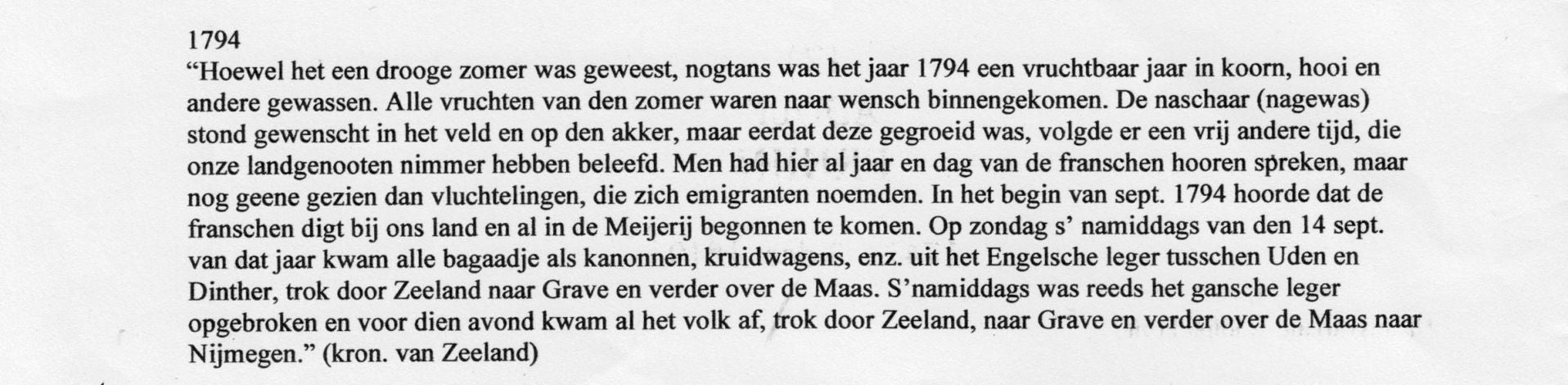 1794

"Hoewel het een drooge zomer was geweest, nogtans was het jaar 1794 een vruchtbaar jaar in koorn, hooi en andere gewassen. Alle vruchten van den zomer waren naar wensch binnengekomen. De naschaar (nagewas) stond gewenscht in het veld en op den akker, maar eerdat deze gegroeid was, volgde er een vrij andere tijd, die onze landgenooten nimmer hebben beleefd. Men had hier al jaar en dag van de franschen hooren spreken, maar nog geene gezien dan vluchtelingen, die zich emigranten noemden. In het begin van sept. 1794 hoorde dat de franschen digt bij ons land en al in de Meijerij begonnen te komen. Op zondag s' namiddags van den 14 sept. van dat jaar kwam alle bagaadje als kanonnen, kruidwagens, enz. uit het Engelsche leger tusschen Uden en Dinther, trok door Zeeland naar Grave en verder over de Maas. S'namiddags was reeds het gansche leger opgebroken en voor dien avond kwam al het volk af, trok door Zeeland, naar Grave en verder over de Maas naar Nijmegen." (kron. van Zeeland)